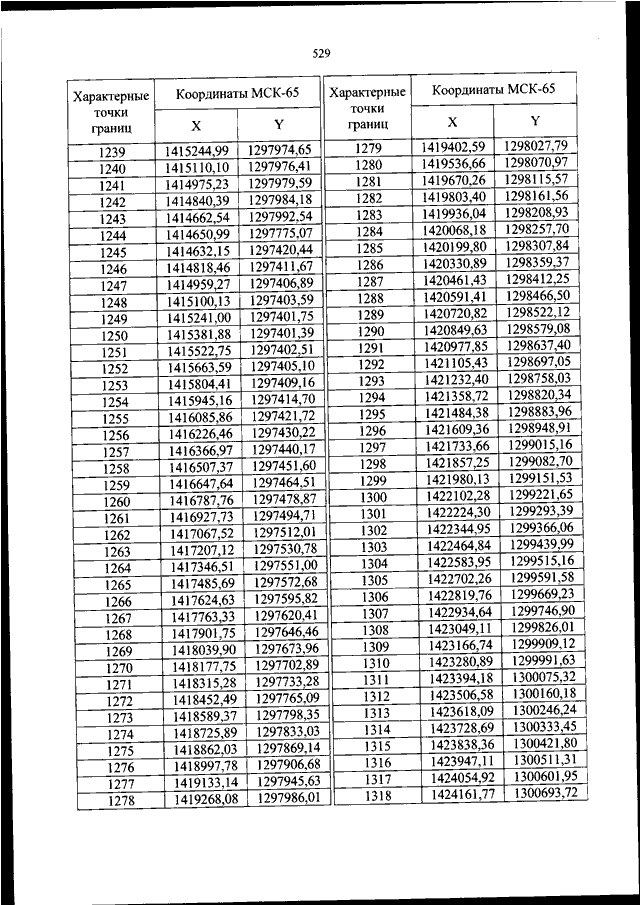 529

| Характерные точки границ | Координаты МСК-65 X | Координаты МСК-65 Y |
|---|---|---|
| 1239 | 1415244,99 | 1297974,65 |
| 1240 | 1415110,10 | 1297976,41 |
| 1241 | 1414975,23 | 1297979,59 |
| 1242 | 1414840,39 | 1297984,18 |
| 1243 | 1414662,54 | 1297992,54 |
| 1244 | 1414650,99 | 1297775,07 |
| 1245 | 1414632,15 | 1297420,44 |
| 1246 | 1414818,46 | 1297411,67 |
| 1247 | 1414959,27 | 1297406,89 |
| 1248 | 1415100,13 | 1297403,59 |
| 1249 | 1415241,00 | 1297401,75 |
| 1250 | 1415381,88 | 1297401,39 |
| 1251 | 1415522,75 | 1297402,51 |
| 1252 | 1415663,59 | 1297405,10 |
| 1253 | 1415804,41 | 1297409,16 |
| 1254 | 1415945,16 | 1297414,70 |
| 1255 | 1416085,86 | 1297421,72 |
| 1256 | 1416226,46 | 1297430,22 |
| 1257 | 1416366,97 | 1297440,17 |
| 1258 | 1416507,37 | 1297451,60 |
| 1259 | 1416647,64 | 1297464,51 |
| 1260 | 1416787,76 | 1297478,87 |
| 1261 | 1416927,73 | 1297494,71 |
| 1262 | 1417067,52 | 1297512,01 |
| 1263 | 1417207,12 | 1297530,78 |
| 1264 | 1417346,51 | 1297551,00 |
| 1265 | 1417485,69 | 1297572,68 |
| 1266 | 1417624,63 | 1297595,82 |
| 1267 | 1417763,33 | 1297620,41 |
| 1268 | 1417901,75 | 1297646,46 |
| 1269 | 1418039,90 | 1297673,96 |
| 1270 | 1418177,75 | 1297702,89 |
| 1271 | 1418315,28 | 1297733,28 |
| 1272 | 1418452,49 | 1297765,09 |
| 1273 | 1418589,37 | 1297798,35 |
| 1274 | 1418725,89 | 1297833,03 |
| 1275 | 1418862,03 | 1297869,14 |
| 1276 | 1418997,78 | 1297906,68 |
| 1277 | 1419133,14 | 1297945,63 |
| 1278 | 1419268,08 | 1297986,01 |

| Характерные точки границ | Координаты МСК-65 X | Координаты МСК-65 Y |
|---|---|---|
| 1279 | 1419402,59 | 1298027,79 |
| 1280 | 1419536,66 | 1298070,97 |
| 1281 | 1419670,26 | 1298115,57 |
| 1282 | 1419803,40 | 1298161,56 |
| 1283 | 1419936,04 | 1298208,93 |
| 1284 | 1420068,18 | 1298257,70 |
| 1285 | 1420199,80 | 1298307,84 |
| 1286 | 1420330,89 | 1298359,37 |
| 1287 | 1420461,43 | 1298412,25 |
| 1288 | 1420591,41 | 1298466,50 |
| 1289 | 1420720,82 | 1298522,12 |
| 1290 | 1420849,63 | 1298579,08 |
| 1291 | 1420977,85 | 1298637,40 |
| 1292 | 1421105,43 | 1298697,05 |
| 1293 | 1421232,40 | 1298758,03 |
| 1294 | 1421358,72 | 1298820,34 |
| 1295 | 1421484,38 | 1298883,96 |
| 1296 | 1421609,36 | 1298948,91 |
| 1297 | 1421733,66 | 1299015,16 |
| 1298 | 1421857,25 | 1299082,70 |
| 1299 | 1421980,13 | 1299151,53 |
| 1300 | 1422102,28 | 1299221,65 |
| 1301 | 1422224,30 | 1299293,39 |
| 1302 | 1422344,95 | 1299366,06 |
| 1303 | 1422464,84 | 1299439,99 |
| 1304 | 1422583,95 | 1299515,16 |
| 1305 | 1422702,26 | 1299591,58 |
| 1306 | 1422819,76 | 1299669,23 |
| 1307 | 1422934,64 | 1299746,90 |
| 1308 | 1423049,11 | 1299826,01 |
| 1309 | 1423166,74 | 1299909,12 |
| 1310 | 1423280,89 | 1299991,63 |
| 1311 | 1423394,18 | 1300075,32 |
| 1312 | 1423506,58 | 1300160,18 |
| 1313 | 1423618,09 | 1300246,24 |
| 1314 | 1423728,69 | 1300333,45 |
| 1315 | 1423838,36 | 1300421,80 |
| 1316 | 1423947,11 | 1300511,31 |
| 1317 | 1424054,92 | 1300601,95 |
| 1318 | 1424161,77 | 1300693,72 |